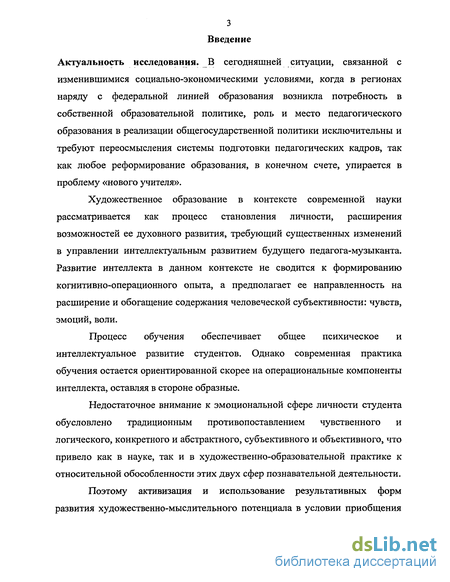 3

Введение

Актуальность исследования. В сегодняшней ситуации, связанной с изменившимися социально-экономическими условиями, когда в регионах наряду с федеральной линией образования возникла потребность в собственной образовательной политике, роль и место педагогического образования в реализации общегосударственной политики исключительны и требуют переосмысления системы подготовки педагогических кадров, так как любое реформирование образования, в конечном счете, упирается в проблему «нового учителя».

Художественное образование в контексте современной науки рассматривается как процесс становления личности, расширения возможностей ее духовного развития, требующий существенных изменений в управлении интеллектуальным развитием будущего педагога-музыканта. Развитие интеллекта в данном контексте не сводится к формированию когнитивно-операционного опыта, а предполагает ее направленность на расширение и обогащение содержания человеческой субъективности: чувств, эмоций, воли.

Процесс обучения обеспечивает общее психическое и интеллектуальное развитие студентов. Однако современная практика обучения остается ориентированной скорее на операциональные компоненты интеллекта, оставляя в стороне образные.

Недостаточное внимание к эмоциональной сфере личности студента обусловлено традиционным противопоставлением чувственного и логического, конкретного и абстрактного, субъективного и объективного, что привело как в науке, так и в художественно-образовательной практике к относительной обособленности этих двух сфер познавательной деятельности.

Поэтому активизация и использование результативных форм развития художественно-мыслительного потенциала в условии приобщения

dsLib.net
библиотека диссертаций